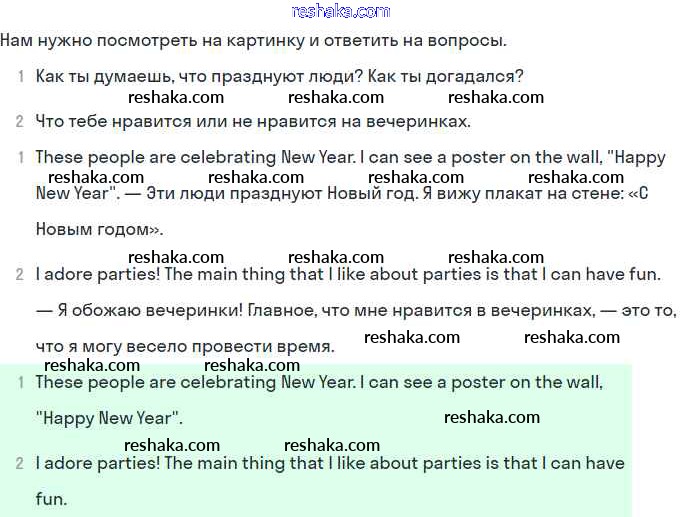 reshaka.com

Нам нужно посмотреть на картинку и ответить на вопросы.

1 Как ты думаешь, что празднуют люди? Как ты догадался?

reshaka.com reshaka.com reshaka.com

2 Что тебе нравится или не нравится на вечеринках.

1 These people are celebrating New Year. I can see a poster on the wall, "Happy New Year". — Эти люди празднуют Новый год. Я вижу плакат на стене: «С Новым годом».

reshaka.com reshaka.com reshaka.com reshaka.com

reshaka.com reshaka.com reshaka.com

2 I adore parties! The main thing that I like about parties is that I can have fun. — Я обожаю вечеринки! Главное, что мне нравится в вечеринках, — это то, что я могу весело провести время.

reshaka.com reshaka.com

reshaka.com reshaka.com

1 These people are celebrating New Year. I can see a poster on the wall, "Happy New Year".

reshaka.com

reshaka.com reshaka.com

2 I adore parties! The main thing that I like about parties is that I can have fun.